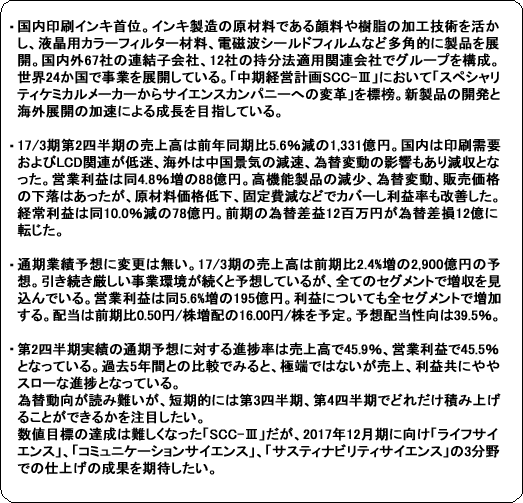 ・国内印刷インキ首位。インキ製造の原材料である顔料や樹脂の加工技術を活かし、液晶用カラーフィルター材料、電磁波シールドフィルムなど多角的に製品を展開。国内外67社の連結子会社、12社の持分法適用関連会社でグループを構成。世界24か国で事業を展開している。「中期経営計画SCC-Ⅲ」において「スペシャリティケミカルメーカーからサイエンスカンパニーへの変革」を標榜。新製品の開発と海外展開の加速による成長を目指している。

・17/3期第2四半期の売上高は前年同期比5.6%減の1,331億円。国内は印刷需要およびLCD関連が低迷、海外は中国景気の減速、為替変動の影響もあり減収となった。営業利益は同4.8%増の88億円。高機能製品の減少、為替変動、販売価格の下落はあったが、原材料価格低下、固定費減などでカバーし利益率も改善した。経常利益は同10.0%減の78億円。前期の為替差益12百万円が為替差損12億に転じた。

・通期業績予想に変更は無い。17/3期の売上高は前期比2.4%増の2,900億円の予想。引き続き厳しい事業環境が続くと予想しているが、全てのセグメントで増収を見込んでいる。営業利益は同5.6%増の195億円。利益についても全セグメントで増加する。配当は前期比0.50円/株増配の16.00円/株を予定。予想配当性向は39.5%。

・第2四半期実績の通期予想に対する進捗率は売上高で45.9%、営業利益で45.5%となっている。過去5年間との比較でみると、極端ではないが売上、利益共にややスローな進捗となっている。
為替動向が読み難いが、短期的には第3四半期、第4四半期でどれだけ積み上げることができるかを注目したい。
数値目標の達成は難しくなった「SCC-Ⅲ」だが、2017年12月期に向け「ライフサイエンス」、「コミュニケーションサイエンス」、「サスティナビリティサイエンス」の3分野での仕上げの成果を期待したい。